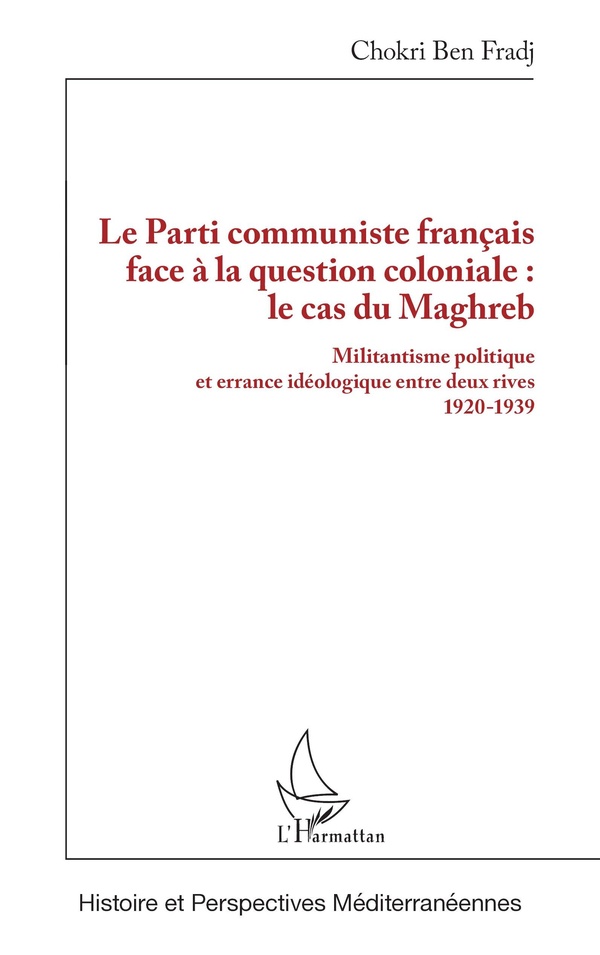 Chokri Ben Fradj

Le Parti communiste français face à la question coloniale : le cas du Maghreb

Militantisme politique et errance idéologique entre deux rives 1920-1939

L'Harmattan

Histoire et Perspectives Méditerranéennes